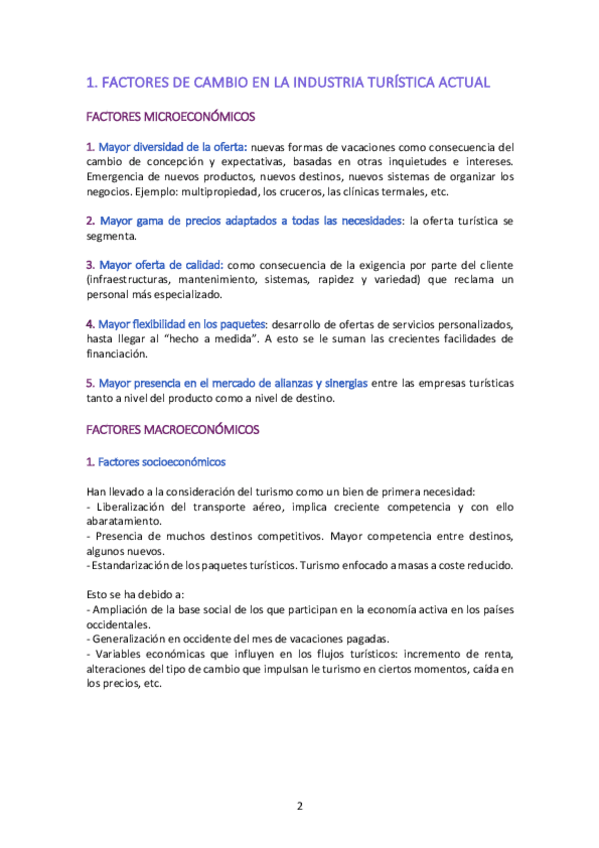 1. FACTORES DE CAMBIO EN LA INDUSTRIA TURÍSTICA ACTUAL

FACTORES MICROECONÓMICOS

1. Mayor diversidad de la oferta: nuevas formas de vacaciones como consecuencia del cambio de concepción y expectativas, basadas en otras inquietudes e intereses. Emergencia de nuevos productos, nuevos destinos, nuevos sistemas de organizar los negocios. Ejemplo: multipropiedad, los cruceros, las clínicas termales, etc.

2. Mayor gama de precios adaptados a todas las necesidades: la oferta turística se segmenta.

3. Mayor oferta de calidad: como consecuencia de la exigencia por parte del cliente (infraestructuras, mantenimiento, sistemas, rapidez y variedad) que reclama un personal más especializado.

4. Mayor flexibilidad en los paquetes: desarrollo de ofertas de servicios personalizados, hasta llegar al "hecho a medida". A esto se le suman las crecientes facilidades de financiación.

5. Mayor presencia en el mercado de alianzas y sinergias entre las empresas turísticas tanto a nivel del producto como a nivel de destino.

FACTORES MACROECONÓMICOS

1. Factores socioeconómicos

Han llevado a la consideración del turismo como un bien de primera necesidad:
- Liberalización del transporte aéreo, implica creciente competencia y con ello abaratamiento.
- Presencia de muchos destinos competitivos. Mayor competencia entre destinos, algunos nuevos.
- Estandarización de los paquetes turísticos. Turismo enfocado a masas a coste reducido.

Esto se ha debido a:
- Ampliación de la base social de los que participan en la economía activa en los países occidentales.
- Generalización en occidente del mes de vacaciones pagadas.
- Variables económicas que influyen en los flujos turísticos: incremento de renta, alteraciones del tipo de cambio que impulsan le turismo en ciertos momentos, caída en los precios, etc.

2